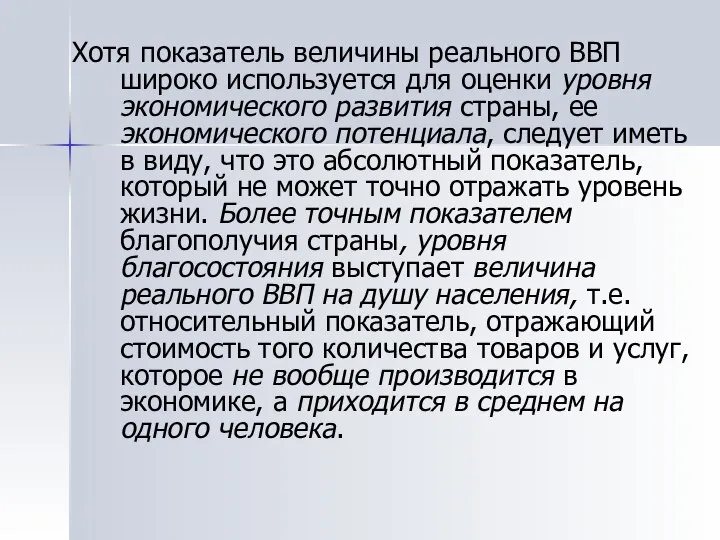 Хотя показатель величины реального ВВП широко используется для оценки уровня экономического развития страны, ее экономического потенциала, следует иметь в виду, что это абсолютный показатель, который не может точно отражать уровень жизни. Более точным показателем благополучия страны, уровня благосостояния выступает величина реального ВВП на душу населения, т.е. относительный показатель, отражающий стоимость того количества товаров и услуг, которое не вообще производится в экономике, а приходится в среднем на одного человека.